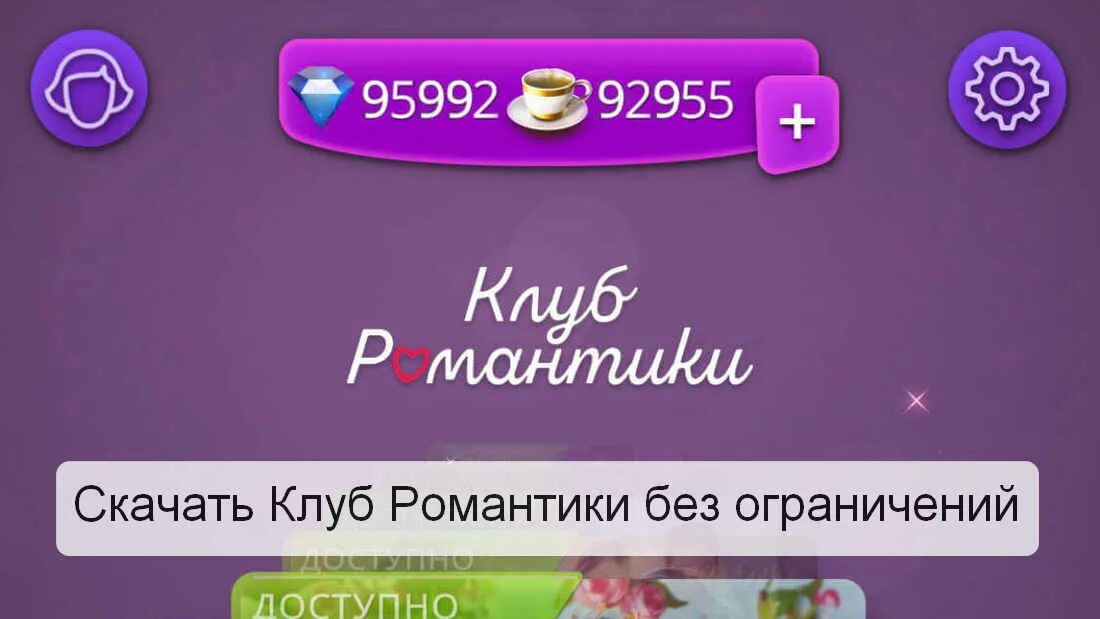 95992 92955 +

Клуб Романтики

Скачать Клуб Романтики без ограничений

ДОСТУПНО

ДОСТУПНО